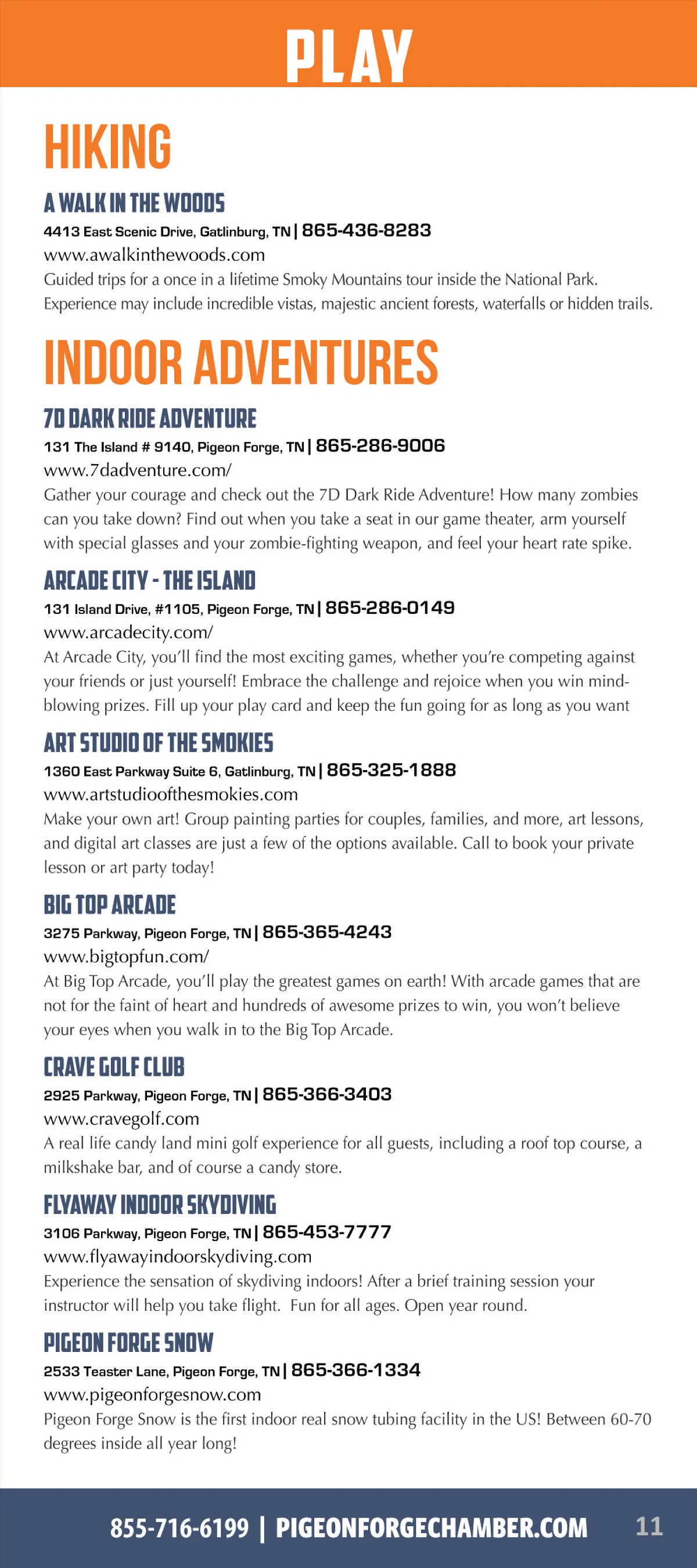 PLAY

HIKING

A WALK IN THE WOODS

4413 East Scenic Drive, Gatlinburg, TN | 865-436-8283

www.awalkinthewoods.com

Guided trips for a once in a lifetime Smoky Mountains tour inside the National Park. Experience may include incredible vistas, majestic ancient forests, waterfalls or hidden trails.

INDOOR ADVENTURES

7D DARK RIDE ADVENTURE

131 The Island # 9140, Pigeon Forge, TN | 865-286-9006

www.7dadventure.com/

Gather your courage and check out the 7D Dark Ride Adventure! How many zombies can you take down? Find out when you take a seat in our game theater, arm yourself with special glasses and your zombie-fighting weapon, and feel your heart rate spike.

ARCADE CITY - THE ISLAND

131 Island Drive, #1105, Pigeon Forge, TN | 865-286-0149

www.arcadecity.com/

At Arcade City, you'll find the most exciting games, whether you're competing against your friends or just yourself! Embrace the challenge and rejoice when you win mind-blowing prizes. Fill up your play card and keep the fun going for as long as you want

ART STUDIO OF THE SMOKIES

1360 East Parkway Suite 6, Gatlinburg, TN | 865-325-1888

www.artstudioofthesmokies.com

Make your own art! Group painting parties for couples, families, and more, art lessons, and digital art classes are just a few of the options available. Call to book your private lesson or art party today!

BIG TOP ARCADE

3275 Parkway, Pigeon Forge, TN | 865-365-4243

www.bigtopfun.com/

At Big Top Arcade, you'll play the greatest games on earth! With arcade games that are not for the faint of heart and hundreds of awesome prizes to win, you won't believe your eyes when you walk in to the Big Top Arcade.

CRAVE GOLF CLUB

2925 Parkway, Pigeon Forge, TN | 865-366-3403

www.cravegolf.com

A real life candy land mini golf experience for all guests, including a roof top course, a milkshake bar, and of course a candy store.

FLYAWAY INDOOR SKYDIVING

3106 Parkway, Pigeon Forge, TN | 865-453-7777

www.flyawayindoorskydiving.com

Experience the sensation of skydiving indoors! After a brief training session your instructor will help you take flight. Fun for all ages. Open year round.

PIGEON FORGE SNOW

2533 Teaster Lane, Pigeon Forge, TN | 865-366-1334

www.pigeonforgesnow.com

Pigeon Forge Snow is the first indoor real snow tubing facility in the US! Between 60-70 degrees inside all year long!

855-716-6199 | PIGEONFORGECHAMBER.COM 11